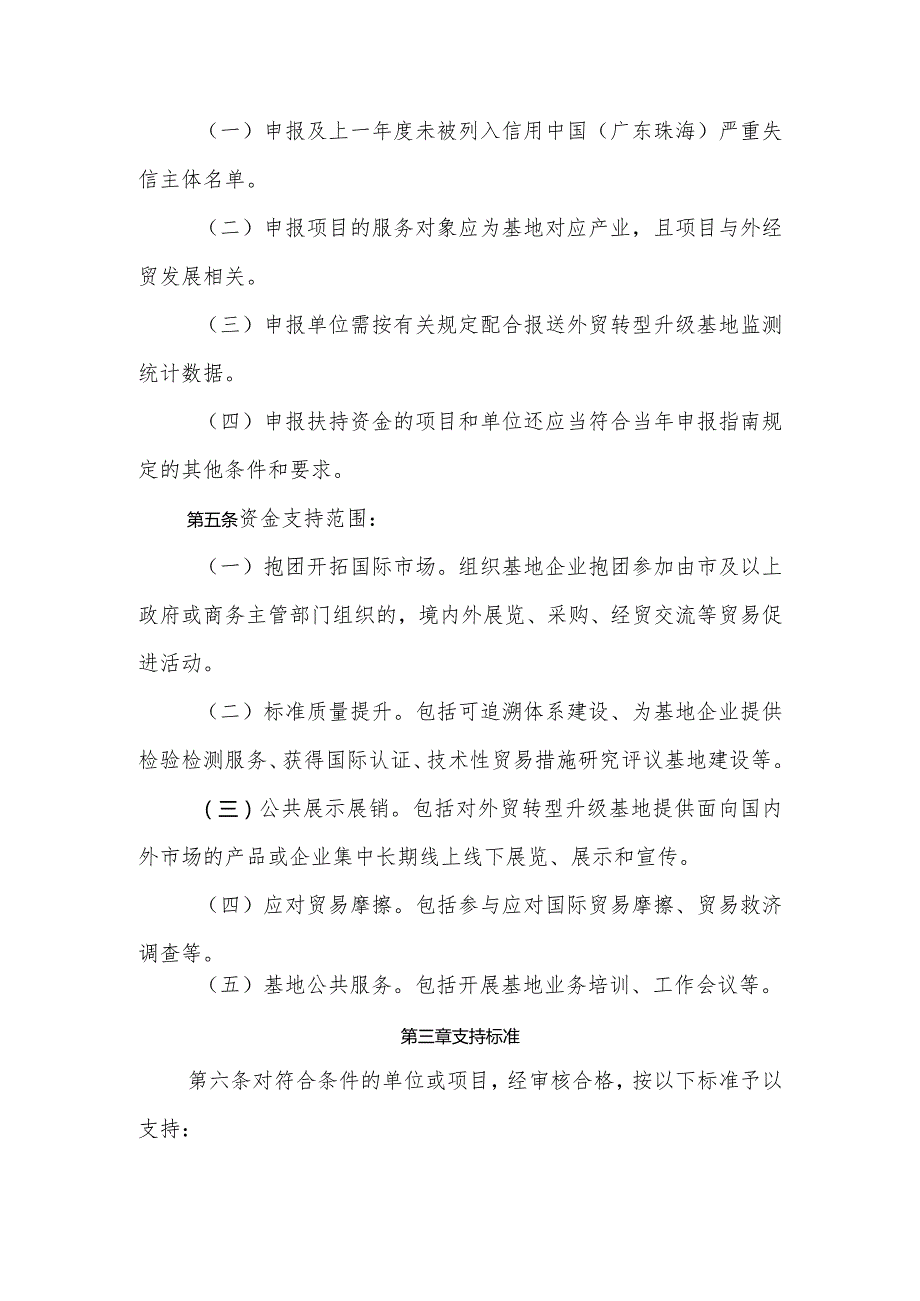 （一）申报及上一年度未被列入信用中国（广东珠海）严重失信主体名单。

（二）申报项目的服务对象应为基地对应产业，且项目与外经贸发展相关。

（三）申报单位需按有关规定配合报送外贸转型升级基地监测统计数据。

（四）申报扶持资金的项目和单位还应当符合当年申报指南规定的其他条件和要求。

第五条资金支持范围：

（一）抱团开拓国际市场。组织基地企业抱团参加由市及以上政府或商务主管部门组织的，境内外展览、采购、经贸交流等贸易促进活动。

（二）标准质量提升。包括可追溯体系建设、为基地企业提供检验检测服务、获得国际认证、技术性贸易措施研究评议基地建设等。

（三）公共展示展销。包括对外贸转型升级基地提供面向国内外市场的产品或企业集中长期线上线下展览、展示和宣传。

（四）应对贸易摩擦。包括参与应对国际贸易摩擦、贸易救济调查等。

（五）基地公共服务。包括开展基地业务培训、工作会议等。

第三章支持标准

第六条对符合条件的单位或项目，经审核合格，按以下标准予以支持：